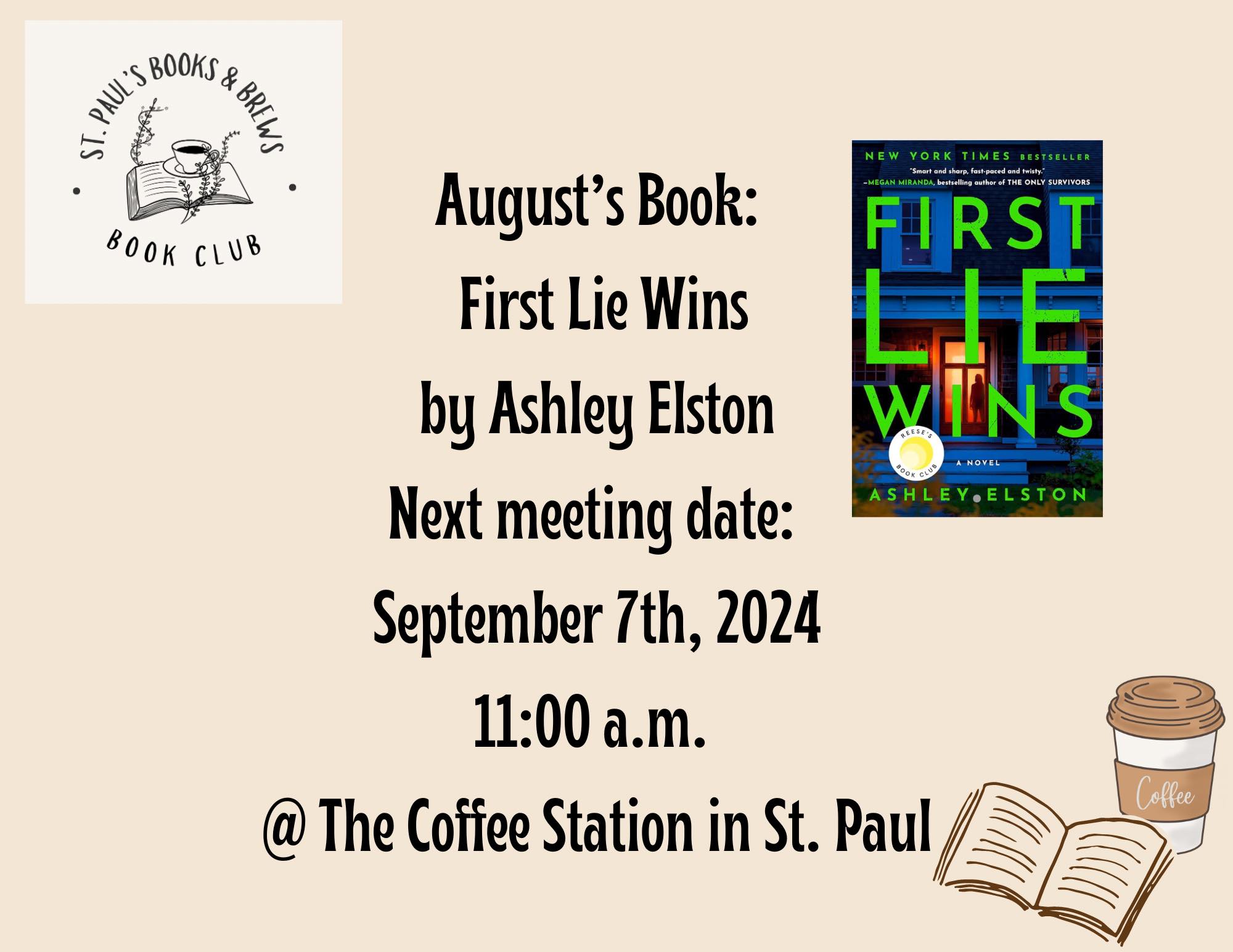 ST. PAUL'S BOOKS & BREWS
BOOK CLUB

August's Book:
First Lie Wins
by Ashley Elston
Next meeting date:
September 7th, 2024
11:00 a.m.
@ The Coffee Station in St. Paul

NEW YORK TIMES BESTSELLER
"Smart and sharp, fast-paced and twisty."
—MEGAN MIRANDA, bestselling author of THE ONLY SURVIVORS
FIRST LIE WINS
REESE'S BOOK CLUB
A NOVEL
ASHLEY ELSTON

Coffee